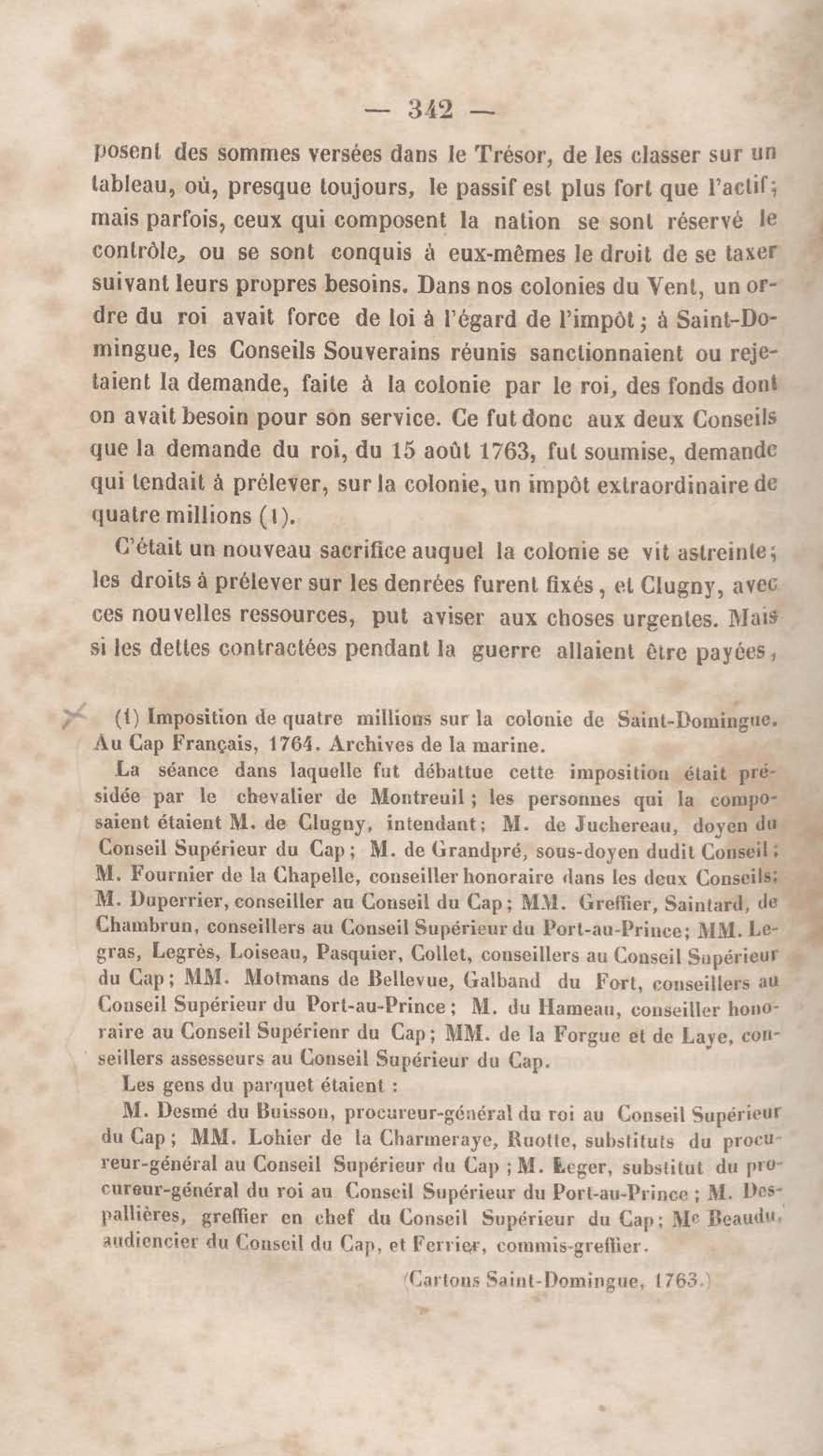 — 342 —

posent des sommes versées dans le Trésor, de les classer sur un tableau, où, presque toujours, le passif est plus fort que l'actif; mais parfois, ceux qui composent la nation se sont réservé le contrôle, ou se sont conquis à eux-mêmes le droit de se taxer suivant leurs propres besoins. Dans nos colonies du Vent, un ordre du roi avait force de loi à l'égard de l'impôt; à Saint-Domingue, les Conseils Souverains réunis sanctionnaient ou rejetaient la demande, faite à la colonie par le roi, des fonds dont on avait besoin pour son service. Ce fut donc aux deux Conseils que la demande du roi, du 15 août 1763, fut soumise, demande qui tendait à prélever, sur la colonie, un impôt extraordinaire de quatre millions (1).

C'était un nouveau sacrifice auquel la colonie se vit astreinte; les droits à prélever sur les denrées furent fixés, et Clugny, avec ces nouvelles ressources, put aviser aux choses urgentes. Mais si les dettes contractées pendant la guerre allaient être payées,

(1) Imposition de quatre millions sur la colonie de Saint-Domingue. Au Cap Français, 1764. Archives de la marine.

La séance dans laquelle fut débattue cette imposition était présidée par le chevalier de Montreuil; les personnes qui la composaient étaient M. de Clugny, intendant; M. de Juchereau, doyen du Conseil Supérieur du Cap; M. de Grandpré, sous-doyen dudit Conseil; M. Fournier de la Chapelle, conseiller honoraire dans les deux Conseils; M. Duperrier, conseiller au Conseil du Cap; MM. Greffier, Saintard, de Chambrun, conseillers au Conseil Supérieur du Port-au-Prince; MM. Legras, Legrès, Loiseau, Pasquier, Collet, conseillers au Conseil Supérieur du Cap; MM. Motmans de Bellevue, Galband du Fort, conseillers au Conseil Supérieur du Port-au-Prince; M. du Hameau, conseiller honoraire au Conseil Supérienr du Cap; MM. de la Forgue et de Laye, conseillers assesseurs au Conseil Supérieur du Cap.

Les gens du parquet étaient :

M. Desmé du Buisson, procureur-général du roi au Conseil Supérieur du Cap; MM. Lohier de la Charmeraye, Ruotte, substituts du procureur-général au Conseil Supérieur du Cap; M. Leger, substitut du procureur-général du roi au Conseil Supérieur du Port-au-Prince; M. Despallières, greffier en chef du Conseil Supérieur du Cap; Me Beaudu, audiencier du Conseil du Cap, et Ferrier, commis-greffier.

(Cartons Saint-Domingue, 1763.)